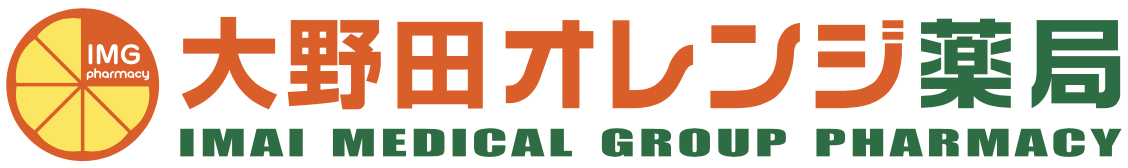 IMG
pharmacy
大野田オレンジ薬局
IMAI MEDICAL GROUP PHARMACY